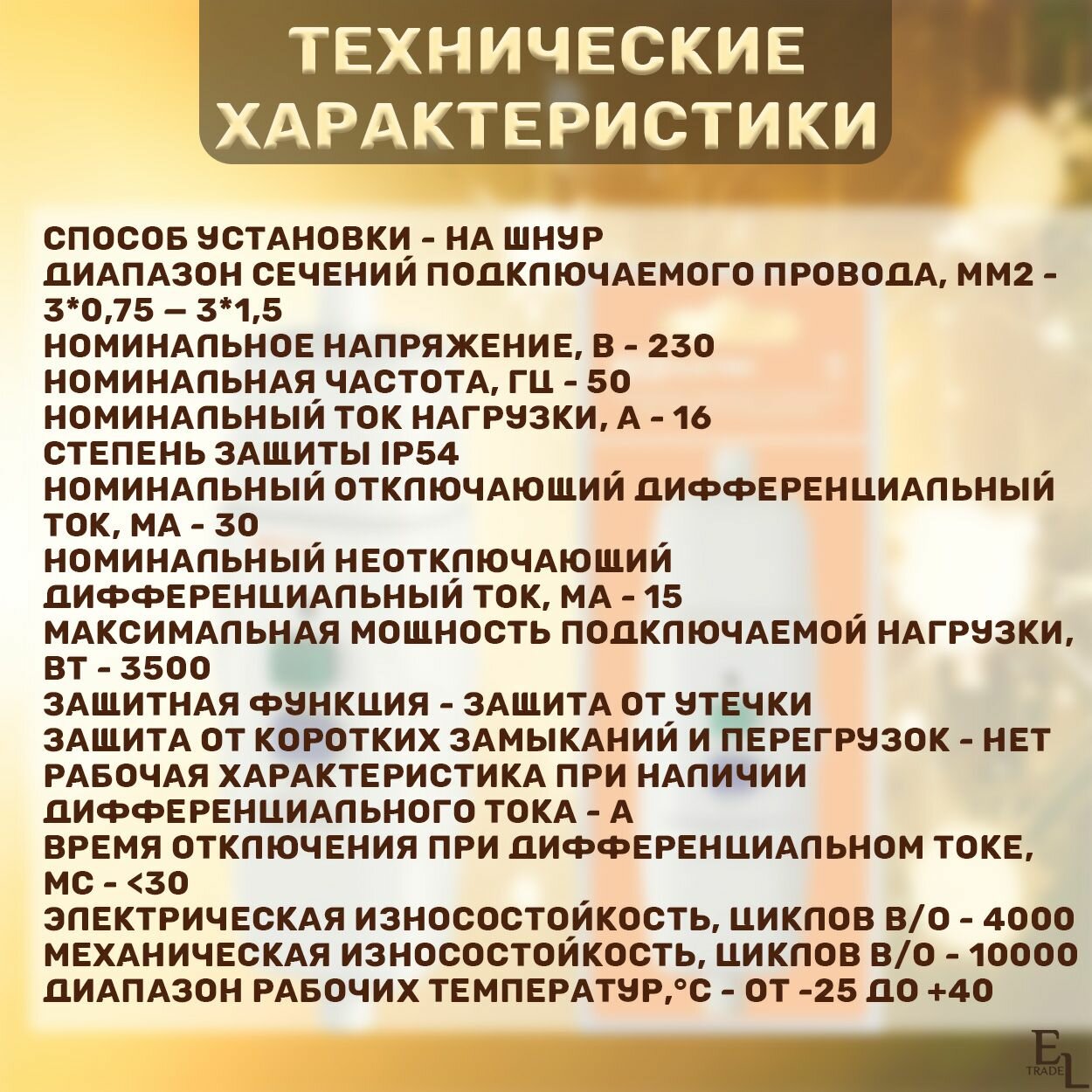 ТЕХНИЧЕСКИЕ ХАРАКТЕРИСТИКИ

СПОСОБ УСТАНОВКИ - НА ШНУР
ДИАПАЗОН СЕЧЕНИЙ ПОДКЛЮЧАЕМОГО ПРОВОДА, ММ2 - 3*0,75 — 3*1,5
НОМИНАЛЬНОЕ НАПРЯЖЕНИЕ, В - 230
НОМИНАЛЬНАЯ ЧАСТОТА, ГЦ - 50
НОМИНАЛЬНЫЙ ТОК НАГРУЗКИ, А - 16
СТЕПЕНЬ ЗАЩИТЫ IP54
НОМИНАЛЬНЫЙ ОТКЛЮЧАЮЩИЙ ДИФФЕРЕНЦИАЛЬНЫЙ ТОК, МА - 30
НОМИНАЛЬНЫЙ НЕОТКЛЮЧАЮЩИЙ ДИФФЕРЕНЦИАЛЬНЫЙ ТОК, МА - 15
МАКСИМАЛЬНАЯ МОЩНОСТЬ ПОДКЛЮЧАЕМОЙ НАГРУЗКИ, ВТ - 3500
ЗАЩИТНАЯ ФУНКЦИЯ - ЗАЩИТА ОТ УТЕЧКИ
ЗАЩИТА ОТ КОРОТКИХ ЗАМЫКАНИЙ И ПЕРЕГРУЗОК - НЕТ
РАБОЧАЯ ХАРАКТЕРИСТИКА ПРИ НАЛИЧИИ ДИФФЕРЕНЦИАЛЬНОГО ТОКА - А
ВРЕМЯ ОТКЛЮЧЕНИЯ ПРИ ДИФФЕРЕНЦИАЛЬНОМ ТОКЕ, МС - <30
ЭЛЕКТРИЧЕСКАЯ ИЗНОСОСТОЙКОСТЬ, ЦИКЛОВ В/О - 4000
МЕХАНИЧЕСКАЯ ИЗНОСОСТОЙКОСТЬ, ЦИКЛОВ В/О - 10000
ДИАПАЗОН РАБОЧИХ ТЕМПЕРАТУР,°С - ОТ -25 ДО +40

EL TRADE